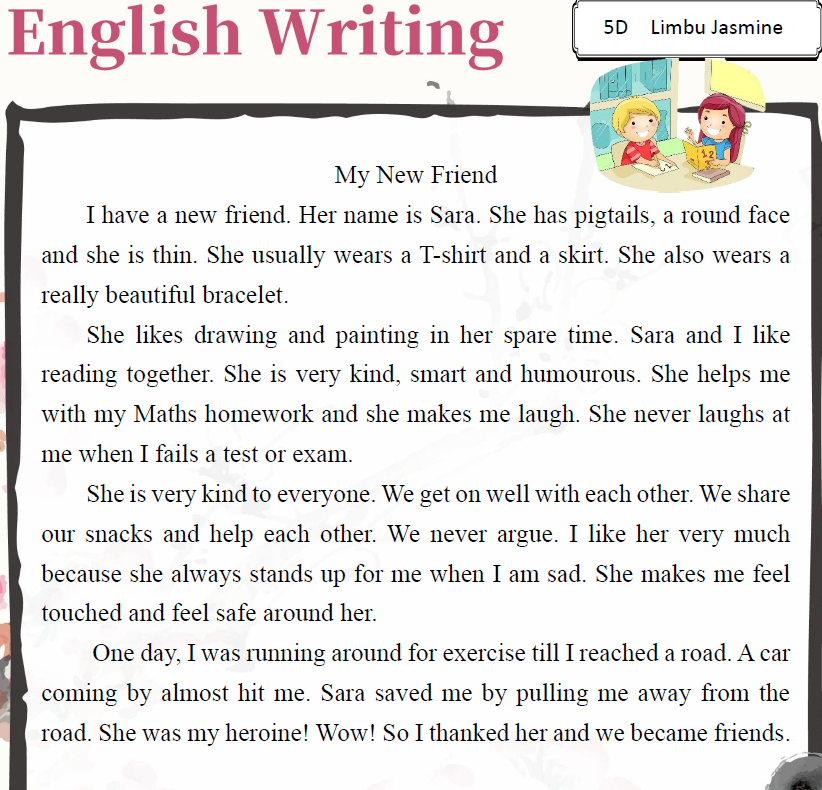 English Writing

5D Limbu Jasmine

My New Friend

I have a new friend. Her name is Sara. She has pigtails, a round face and she is thin. She usually wears a T-shirt and a skirt. She also wears a really beautiful bracelet.

She likes drawing and painting in her spare time. Sara and I like reading together. She is very kind, smart and humourous. She helps me with my Maths homework and she makes me laugh. She never laughs at me when I fails a test or exam.

She is very kind to everyone. We get on well with each other. We share our snacks and help each other. We never argue. I like her very much because she always stands up for me when I am sad. She makes me feel touched and feel safe around her.

One day, I was running around for exercise till I reached a road. A car coming by almost hit me. Sara saved me by pulling me away from the road. She was my heroine! Wow! So I thanked her and we became friends.